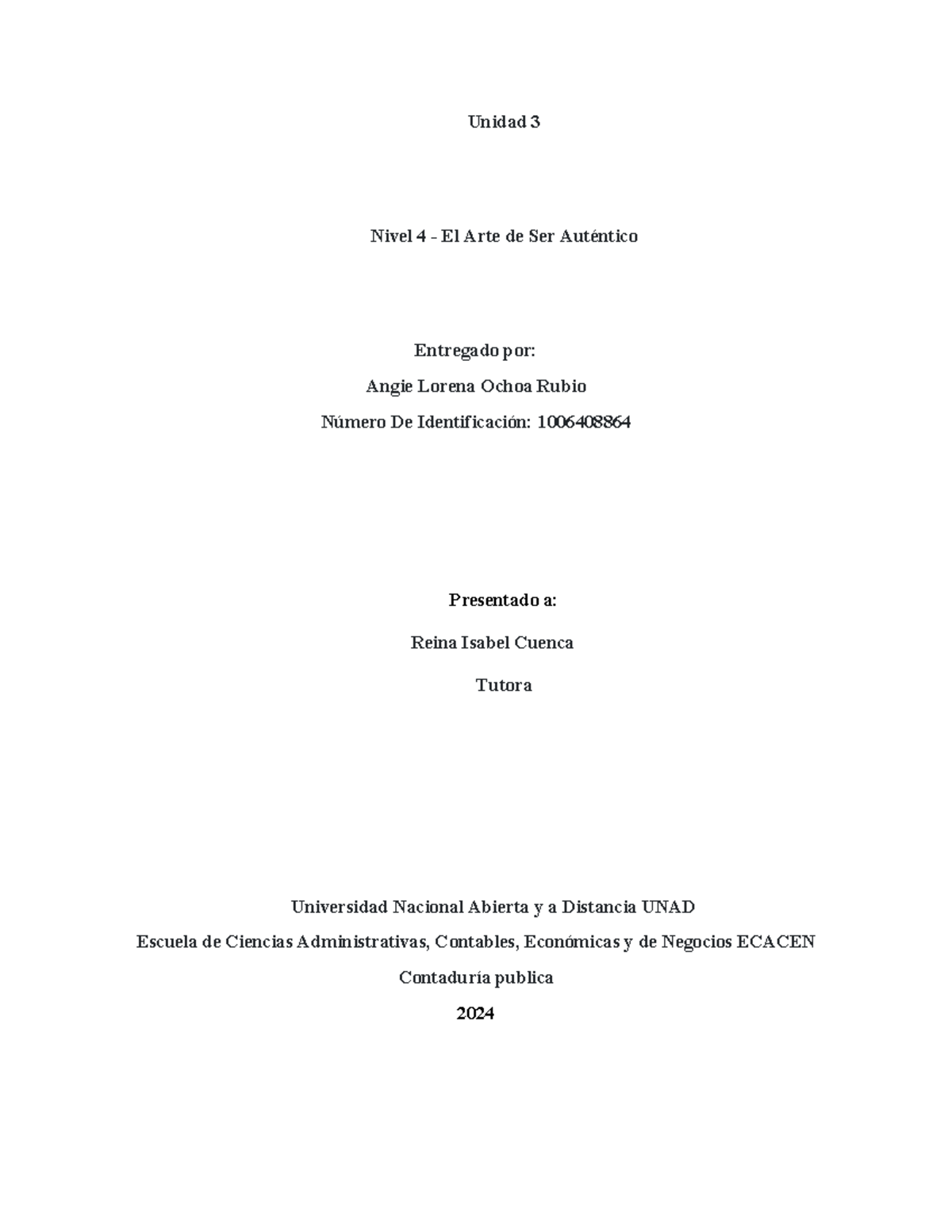 Unidad 3

Nivel 4 - El Arte de Ser Auténtico

Entregado por:

Angie Lorena Ochoa Rubio

Número De Identificación: 1006408864

Presentado a:

Reina Isabel Cuenca

Tutora

Universidad Nacional Abierta y a Distancia UNAD

Escuela de Ciencias Administrativas, Contables, Económicas y de Negocios ECACEN

Contaduría publica

2024